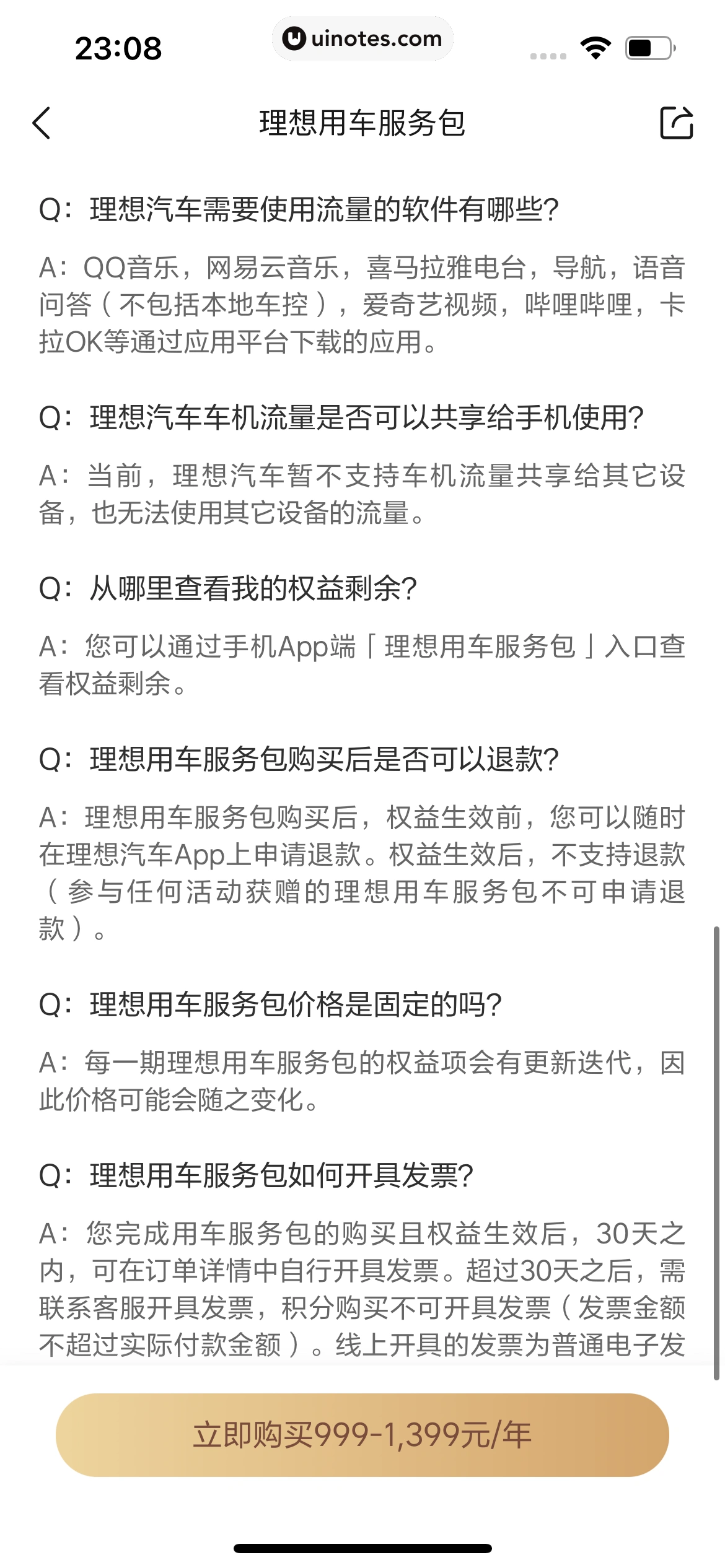 23:08

uinotes.com

理想用车服务包

Q：理想汽车需要使用流量的软件有哪些?

A：QQ音乐，网易云音乐，喜马拉雅电台，导航，语音问答（不包括本地车控），爱奇艺视频，哔哩哔哩，卡拉OK等通过应用平台下载的应用。

Q：理想汽车车机流量是否可以共享给手机使用?

A：当前，理想汽车暂不支持车机流量共享给其它设备，也无法使用其它设备的流量。

Q：从哪里查看我的权益剩余?

A：您可以通过手机App端「理想用车服务包」入口查看权益剩余。

Q：理想用车服务包购买后是否可以退款?

A：理想用车服务包购买后，权益生效前，您可以随时在理想汽车App上申请退款。权益生效后，不支持退款（参与任何活动获赠的理想用车服务包不可申请退款）。

Q：理想用车服务包价格是固定的吗?

A：每一期理想用车服务包的权益项会有更新迭代，因此价格可能会随之变化。

Q：理想用车服务包如何开具发票?

A：您完成用车服务包的购买且权益生效后，30天之内，可在订单详情中自行开具发票。超过30天之后，需联系客服开具发票，积分购买不可开具发票（发票金额不超过实际付款金额）。线上开具的发票为普通电子发

立即购买999-1,399元/年